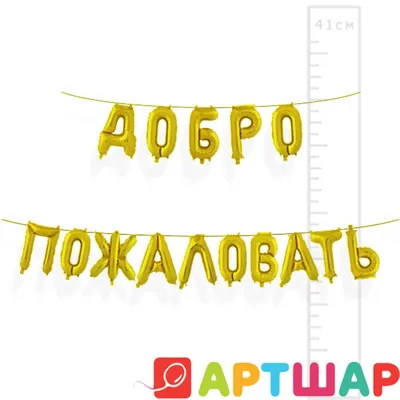 41см

ДОБРО

ПОЖАЛОВАТЬ

АРТШАР